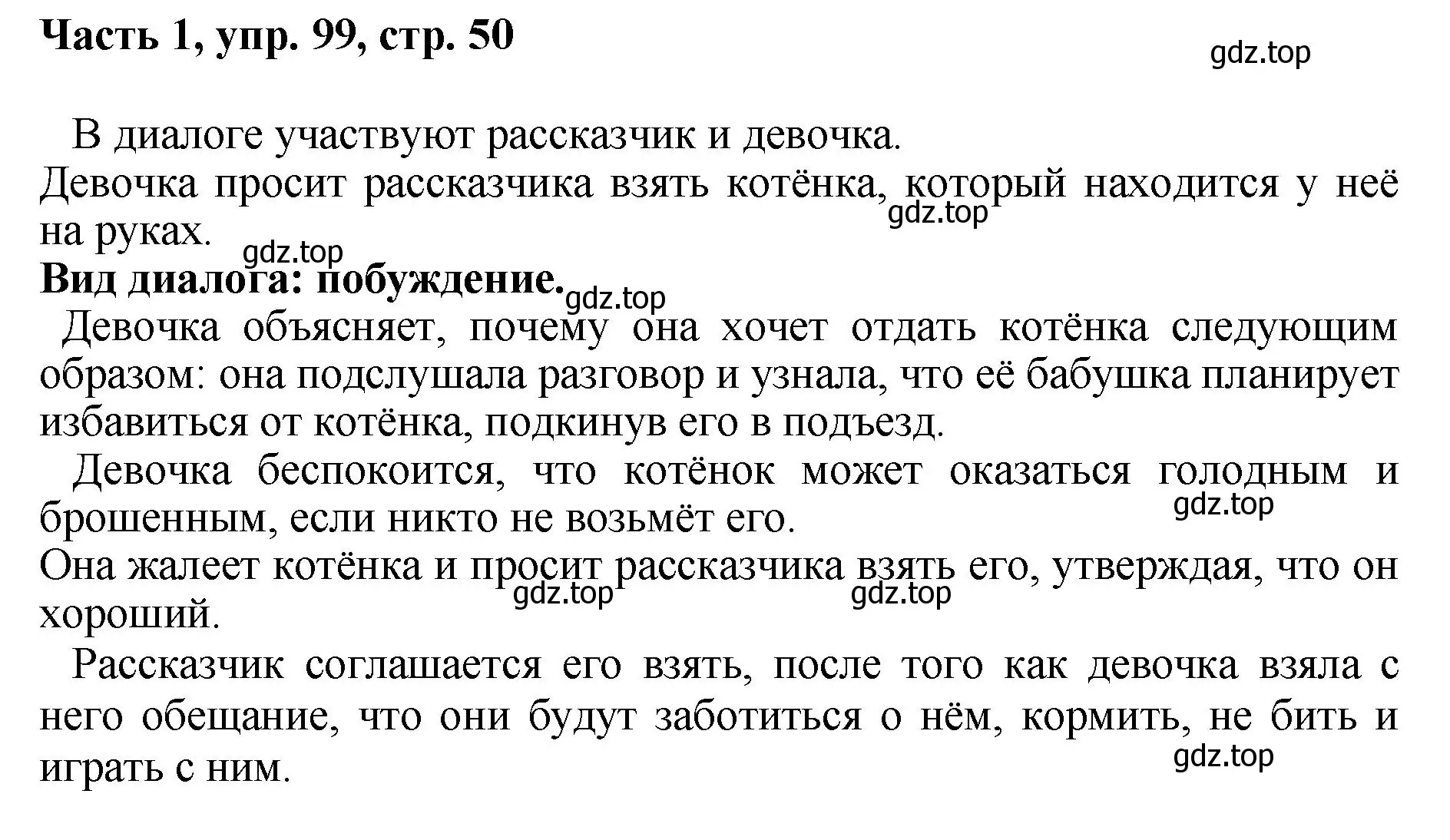 Часть 1, упр. 99, стр. 50

gdz.top

В диалоге участвуют рассказчик и девочка.
Девочка просит рассказчика взять котёнка, который находится у неё на руках.

gdz.top

gdz.top

Вид диалога: побуждение.

gdz.top

Девочка объясняет, почему она хочет отдать котёнка следующим образом: она подслушала разговор и узнала, что её бабушка планирует избавиться от котёнка, подкинув его в подъезд.

Девочка беспокоится, что котёнок может оказаться голодным и брошенным, если никто не возьмёт его.

gdz.top

Она жалеет котёнка и просит рассказчика взять его, утверждая, что он хороший.

gdz.top gdz.top

Рассказчик соглашается его взять, после того как девочка взяла с него обещание, что они будут заботиться о нём, кормить, не бить и играть с ним.

gdz.top